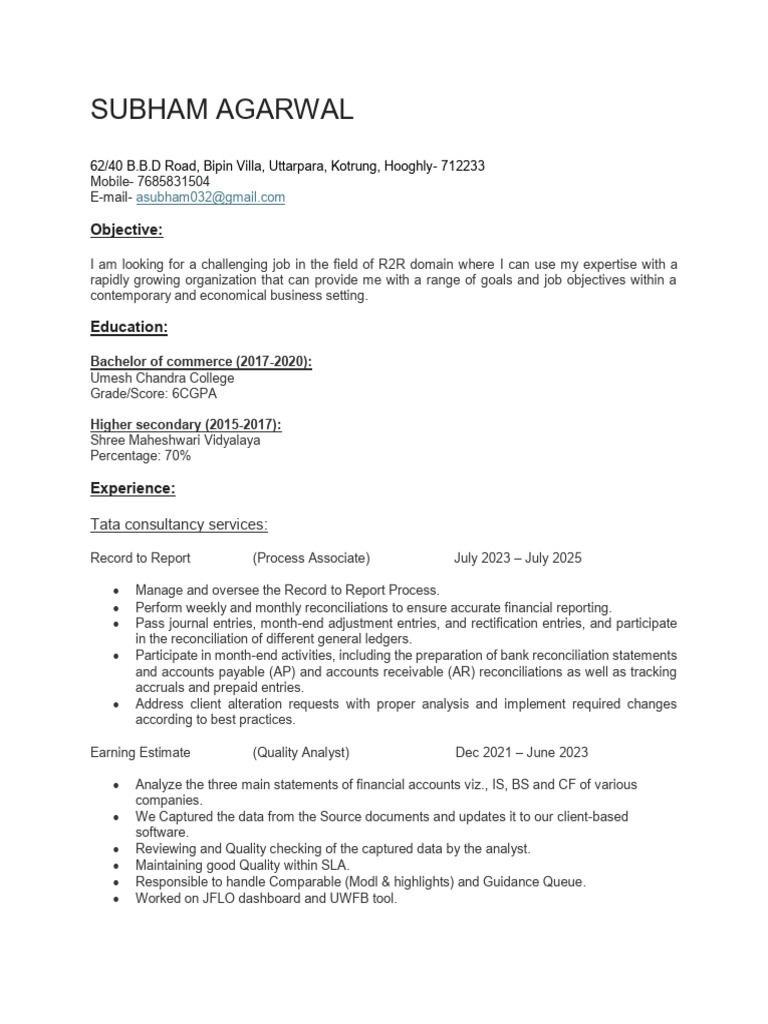 SUBHAM AGARWAL

62/40 B.B.D Road, Bipin Villa, Uttarpara, Kotrung, Hooghly- 712233
Mobile- 7685831504
E-mail- asubham032@gmail.com

Objective:

I am looking for a challenging job in the field of R2R domain where I can use my expertise with a rapidly growing organization that can provide me with a range of goals and job objectives within a contemporary and economical business setting.

Education:

Bachelor of commerce (2017-2020):
Umesh Chandra College
Grade/Score: 6CGPA

Higher secondary (2015-2017):
Shree Maheshwari Vidyalaya
Percentage: 70%

Experience:

Tata consultancy services:

Record to Report (Process Associate) July 2023 – July 2025

• Manage and oversee the Record to Report Process.
• Perform weekly and monthly reconciliations to ensure accurate financial reporting.
• Pass journal entries, month-end adjustment entries, and rectification entries, and participate in the reconciliation of different general ledgers.
• Participate in month-end activities, including the preparation of bank reconciliation statements and accounts payable (AP) and accounts receivable (AR) reconciliations as well as tracking accruals and prepaid entries.
• Address client alteration requests with proper analysis and implement required changes according to best practices.

Earning Estimate (Quality Analyst) Dec 2021 – June 2023

• Analyze the three main statements of financial accounts viz., IS, BS and CF of various companies.
• We Captured the data from the Source documents and updates it to our client-based software.
• Reviewing and Quality checking of the captured data by the analyst.
• Maintaining good Quality within SLA.
• Responsible to handle Comparable (Modl & highlights) and Guidance Queue.
• Worked on JFLO dashboard and UWFB tool.